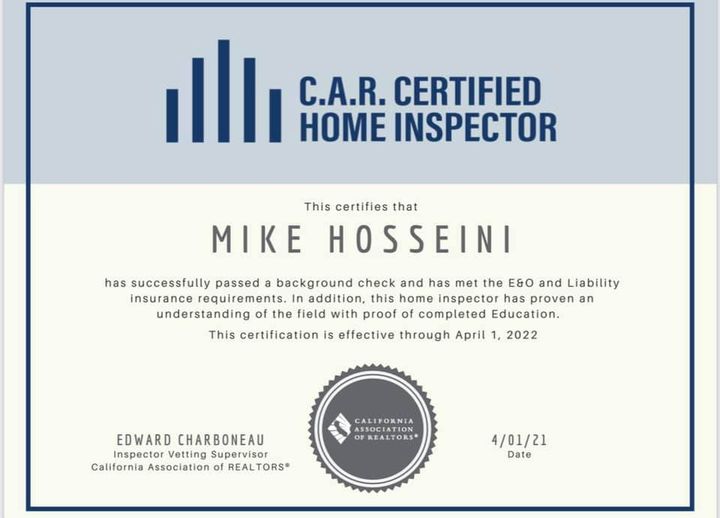 C.A.R. CERTIFIED HOME INSPECTOR

This certifies that

MIKE HOSSEINI

has successfully passed a background check and has met the E&O and Liability insurance requirements. In addition, this home inspector has proven an understanding of the field with proof of completed Education.

This certification is effective through April 1, 2022

EDWARD CHARBONEAU
Inspector Vetting Supervisor
California Association of REALTORS®

CALIFORNIA ASSOCIATION OF REALTORS®

4/01/21
Date